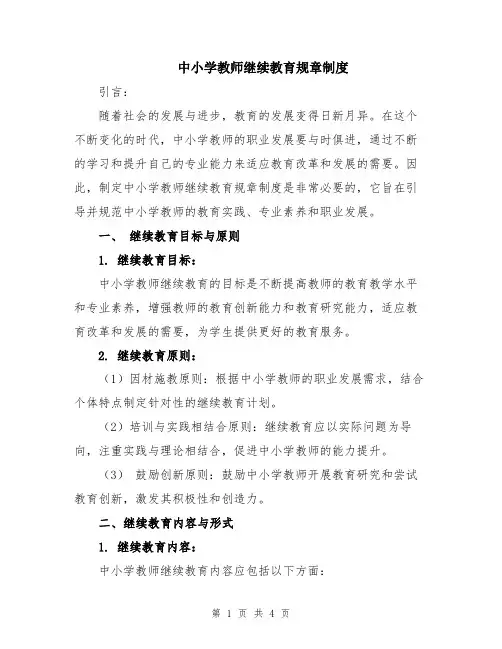 中小学教师继续教育规章制度

引言：

随着社会的发展与进步，教育的发展变得日新月异。在这个不断变化的时代，中小学教师的职业发展要与时俱进，通过不断的学习和提升自己的专业能力来适应教育改革和发展的需要。因此，制定中小学教师继续教育规章制度是非常必要的，它旨在引导并规范中小学教师的教育实践、专业素养和职业发展。

一、 继续教育目标与原则

1. 继续教育目标：

中小学教师继续教育的目标是不断提高教师的教育教学水平和专业素养，增强教师的教育创新能力和教育研究能力，适应教育改革和发展的需要，为学生提供更好的教育服务。

2. 继续教育原则：

（1）因材施教原则：根据中小学教师的职业发展需求，结合个体特点制定针对性的继续教育计划。

（2）培训与实践相结合原则：继续教育应以实际问题为导向，注重实践与理论相结合，促进中小学教师的能力提升。

（3） 鼓励创新原则：鼓励中小学教师开展教育研究和尝试教育创新，激发其积极性和创造力。

二、继续教育内容与形式

1. 继续教育内容：

中小学教师继续教育内容应包括以下方面：

第 1 页 共 4 页